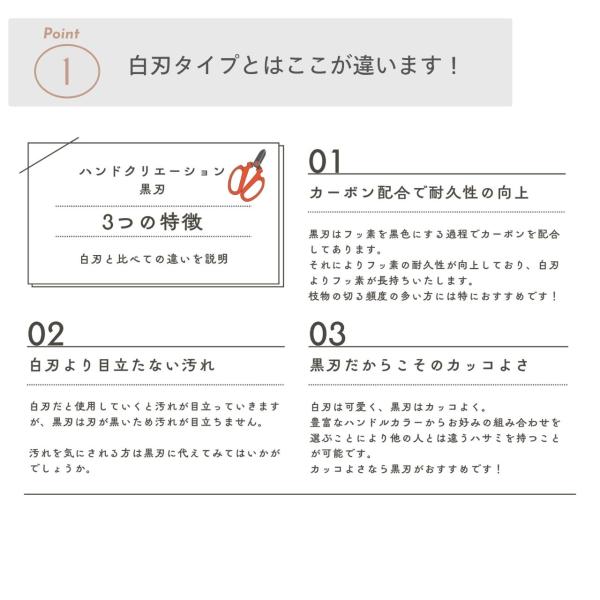 Point
1
白刃タイプとはここが違います！

ハンドクリエーション
黒刃
3つの特徴
白刃と比べての違いを説明

01
カーボン配合で耐久性の向上

黒刃はフッ素を黒色にする過程でカーボンを配合してあります。
それによりフッ素の耐久性が向上しており、白刃よりフッ素が長持ちいたします。
枝物の切る頻度の多い方には特におすすめです！

02
白刃より目立たない汚れ

白刃だと使用していくと汚れが目立っていきますが、黒刃は刃が黒いため汚れが目立ちません。

汚れを気にされる方は黒刃に代えてみてはいかがでしょうか。

03
黒刃だからこそのカッコよさ

白刃は可愛く、黒刃はカッコよく。
豊富なハンドルカラーからお好みの組み合わせを選ぶことにより他の人とは違うハサミを持つことが可能です。
カッコよさなら黒刃がおすすめです！